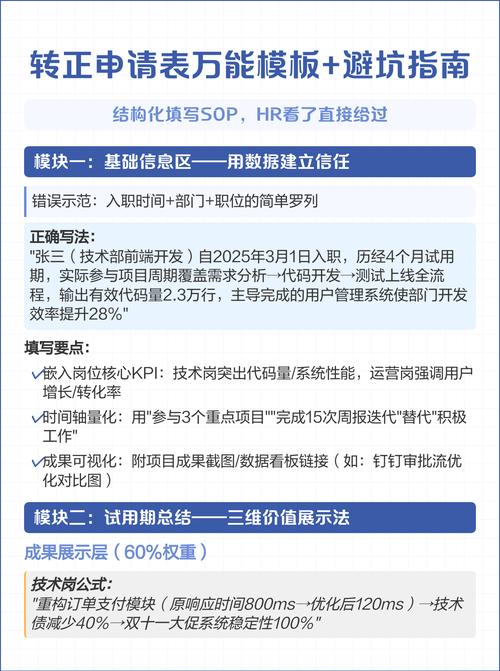 转正申请表万能模板+避坑指南

结构化填写SOP，HR看了直接给过

模块一：基础信息区——用数据建立信任

错误示范：入职时间+部门+职位的简单罗列

正确写法：
"张三（技术部前端开发）自2025年3月1日入职，历经4个月试用期，实际参与项目周期覆盖需求分析→代码开发→测试上线全流程，输出有效代码量2.3万行，主导完成的用户管理系统使部门开发效率提升28%"

填写要点：

✓嵌入岗位核心KPI：技术岗突出代码量/系统性能，运营岗强调用户增长/转化率

✓时间轴量化：用"参与3个重点项目""完成15次周报迭代"替代"积极工作"

✓成果可视化：附项目成果截图/数据看板链接（如：钉钉审批流优化对比图）

模块二：试用期总结——三维价值展示法

成果展示层（60%权重）

技术岗公式：
"重构订单支付模块（原响应时间800ms→优化后120ms）→技术债减少40%→双十一大促系统稳定性100%"